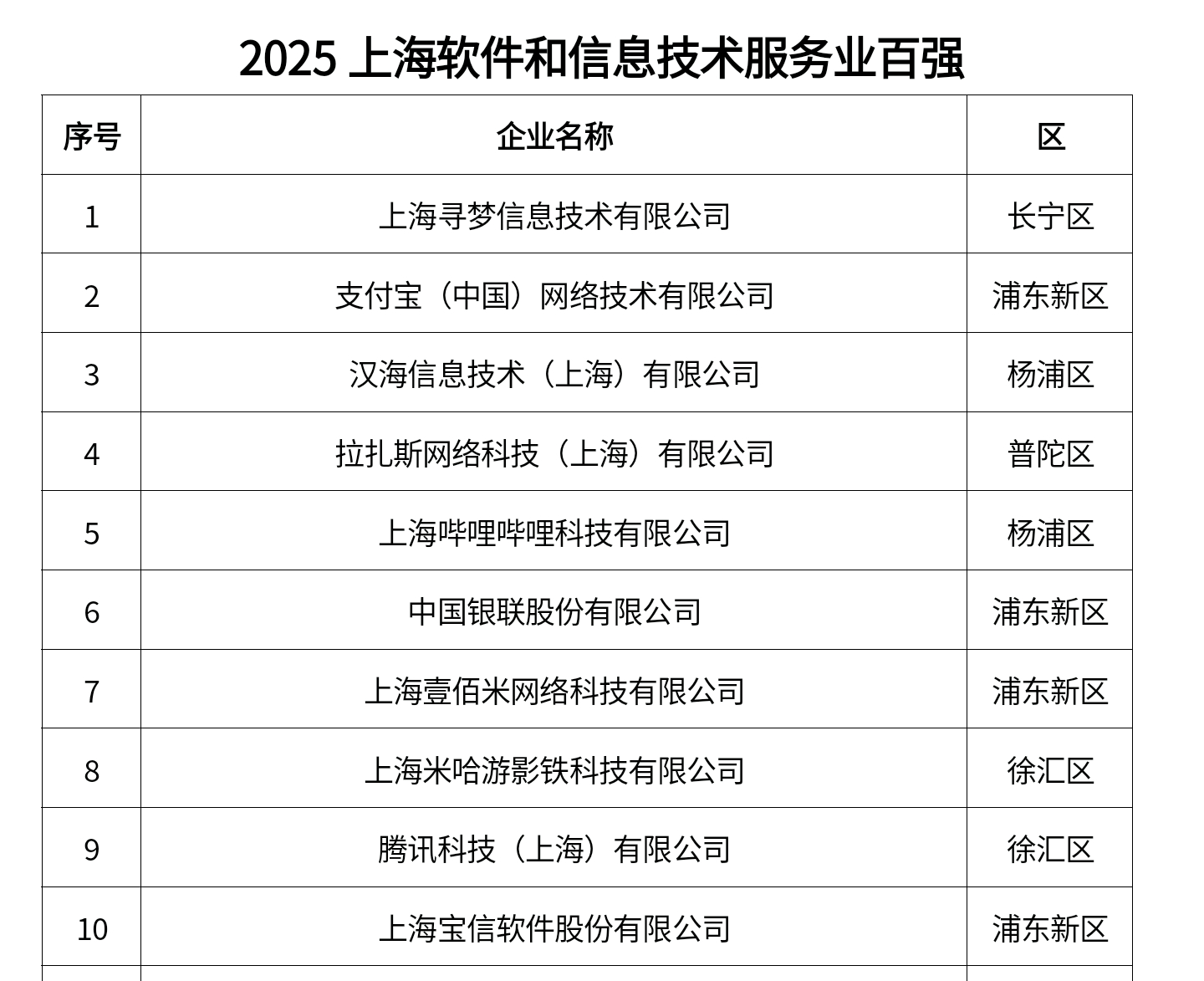 2025上海软件和信息技术服务业百强

| 序号 | 企业名称 | 区 |
|---|---|---|
| 1 | 上海寻梦信息技术有限公司 | 长宁区 |
| 2 | 支付宝（中国）网络技术有限公司 | 浦东新区 |
| 3 | 汉海信息技术（上海）有限公司 | 杨浦区 |
| 4 | 拉扎斯网络科技（上海）有限公司 | 普陀区 |
| 5 | 上海哔哩哔哩科技有限公司 | 杨浦区 |
| 6 | 中国银联股份有限公司 | 浦东新区 |
| 7 | 上海壹佰米网络科技有限公司 | 浦东新区 |
| 8 | 上海米哈游影铁科技有限公司 | 徐汇区 |
| 9 | 腾讯科技（上海）有限公司 | 徐汇区 |
| 10 | 上海宝信软件股份有限公司 | 浦东新区 |